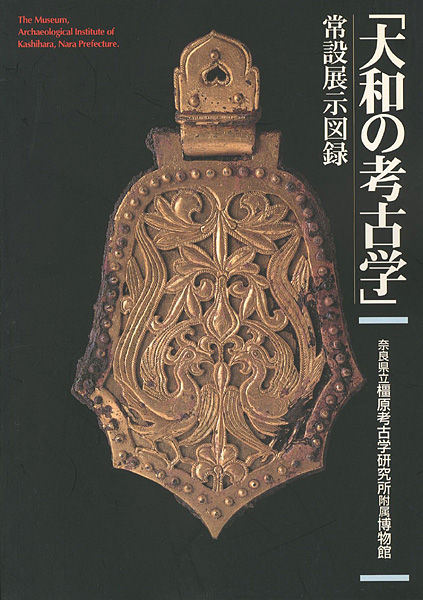 The Museum, Archaeological Institute of Kashihara, Nara Prefecture.

「大和の考古学」

常設展示図録

奈良県立橿原考古学研究所附属博物館